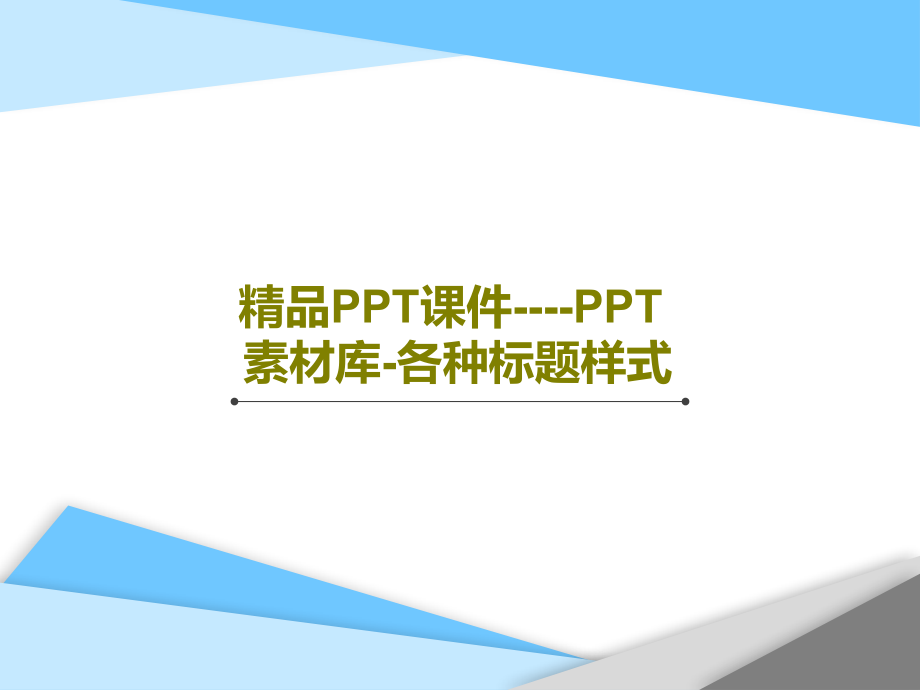 精品PPT课件----PPT素材库-各种标题样式